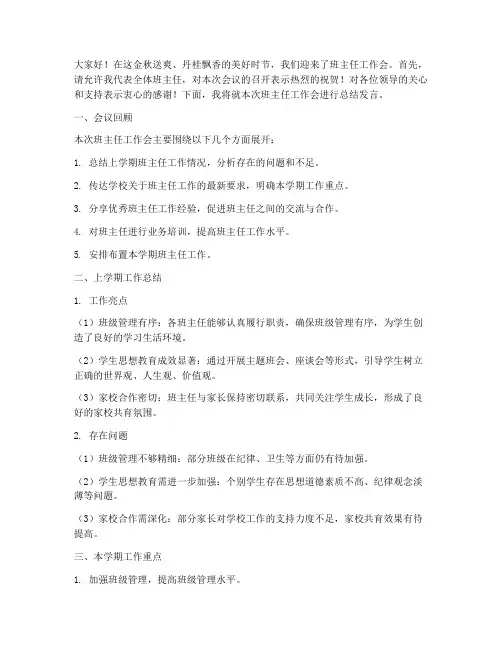 大家好！在这金秋送爽、丹桂飘香的美好时节，我们迎来了班主任工作会。首先，请允许我代表全体班主任，对本次会议的召开表示热烈的祝贺！对各位领导的关心和支持表示衷心的感谢！下面，我将就本次班主任工作会进行总结发言。

一、会议回顾

本次班主任工作会主要围绕以下几个方面展开：

1. 总结上学期班主任工作情况，分析存在的问题和不足。

2. 传达学校关于班主任工作的最新要求，明确本学期工作重点。

3. 分享优秀班主任工作经验，促进班主任之间的交流与合作。

4. 对班主任进行业务培训，提高班主任工作水平。

5. 安排布置本学期班主任工作。

二、上学期工作总结

1. 工作亮点

（1）班级管理有序：各班主任能够认真履行职责，确保班级管理有序，为学生创造了良好的学习生活环境。

（2）学生思想教育成效显著：通过开展主题班会、座谈会等形式，引导学生树立正确的世界观、人生观、价值观。

（3）家校合作密切：班主任与家长保持密切联系，共同关注学生成长，形成了良好的家校共育氛围。

2. 存在问题

（1）班级管理不够精细：部分班级在纪律、卫生等方面仍有待加强。

（2）学生思想教育需进一步加强：个别学生存在思想道德素质不高、纪律观念淡薄等问题。

（3）家校合作需深化：部分家长对学校工作的支持力度不足，家校共育效果有待提高。

三、本学期工作重点

1. 加强班级管理，提高班级管理水平。